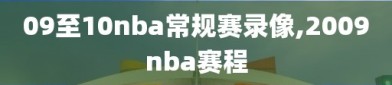 09至10nba常规赛录像,2009 nba赛程